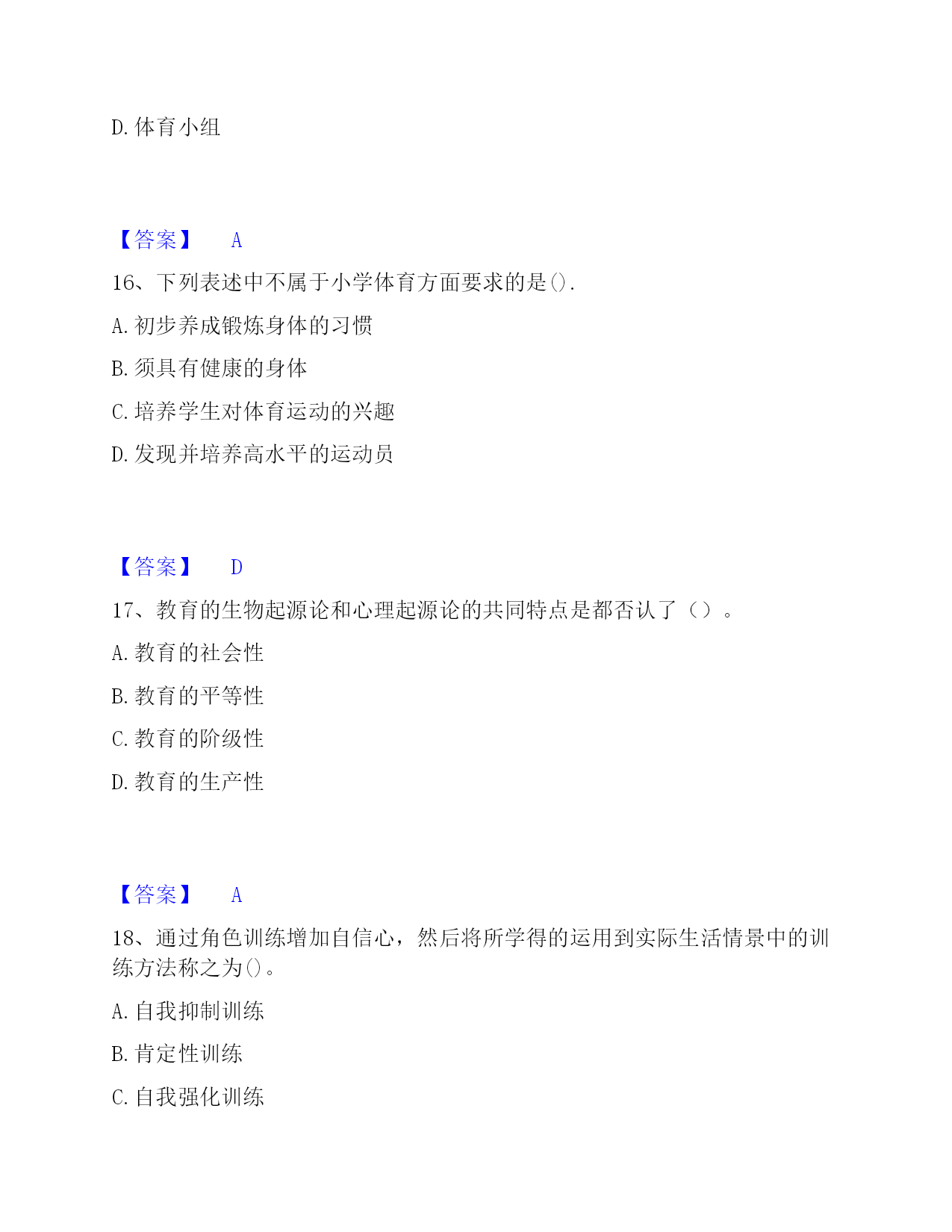 D. 体育小组

【答案】 A

16、下列表述中不属于小学体育方面要求的是().

A. 初步养成锻炼身体的习惯

B. 须具有健康的身体

C. 培养学生对体育运动的兴趣

D. 发现并培养高水平的运动员

【答案】 D

17、教育的生物起源论和心理起源论的共同特点是都否认了（）。

A. 教育的社会性

B. 教育的平等性

C. 教育的阶级性

D. 教育的生产性

【答案】 A

18、通过角色训练增加自信心，然后将所学得的运用到实际生活情景中的训练方法称之为()。

A. 自我抑制训练

B. 肯定性训练

C. 自我强化训练